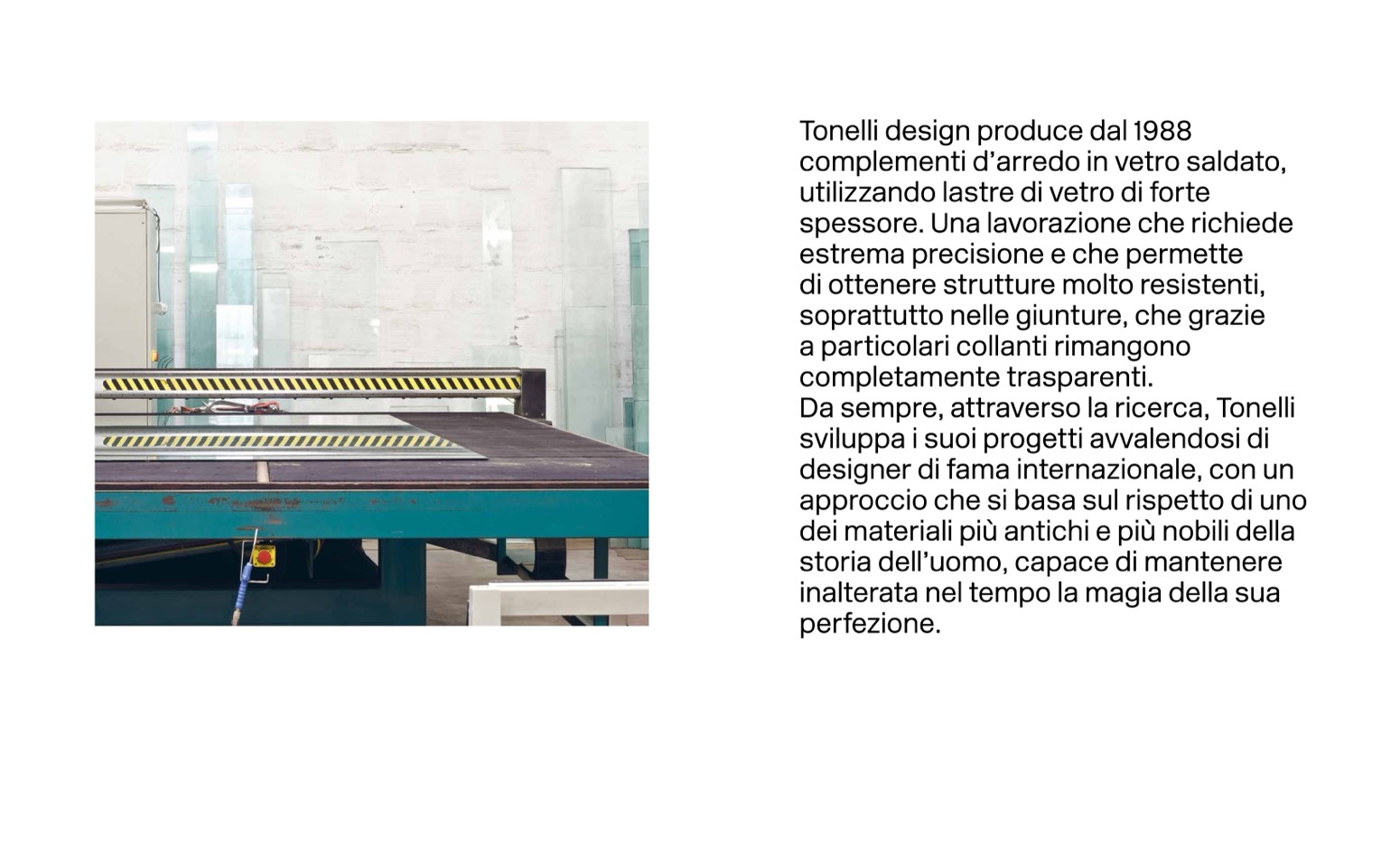 Tonelli design produce dal 1988 complementi d'arredo in vetro saldato, utilizzando lastre di vetro di forte spessore. Una lavorazione che richiede estrema precisione e che permette di ottenere strutture molto resistenti, soprattutto nelle giunture, che grazie a particolari collanti rimangono completamente trasparenti.

Da sempre, attraverso la ricerca, Tonelli sviluppa i suoi progetti avvalendosi di designer di fama internazionale, con un approccio che si basa sul rispetto di uno dei materiali più antichi e più nobili della storia dell'uomo, capace di mantenere inalterata nel tempo la magia della sua perfezione.